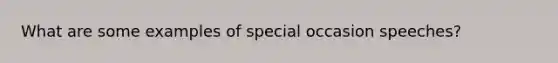 What are some examples of special occasion speeches?